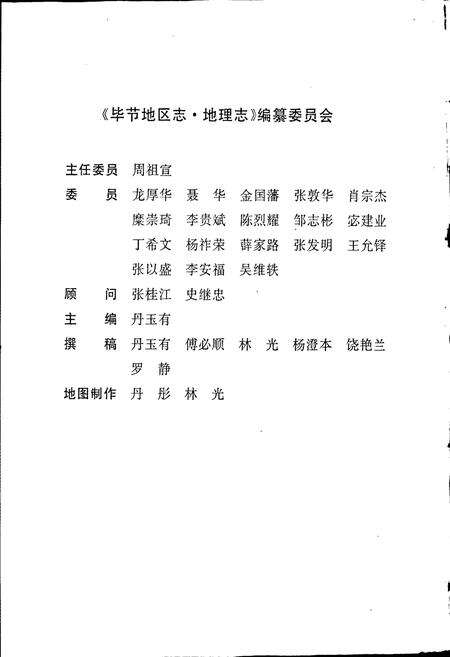 《毕节地区志·地理志》编纂委员会

主任委员　周祖宣

委　　员　龙厚华　聂　华　金国藩　张敦华　肖宗杰
　　　　　糜崇琦　李贵斌　陈烈耀　邹志彬　宓建业
　　　　　丁希文　杨祚荣　薛家路　张发明　王允铎
　　　　　张以盛　李安福　吴维轶

顾　　问　张桂江　史继忠

主　　编　丹玉有

撰　　稿　丹玉有　傅必顺　林　光　杨澄本　饶艳兰
　　　　　罗　静

地图制作　丹　彤　林　光